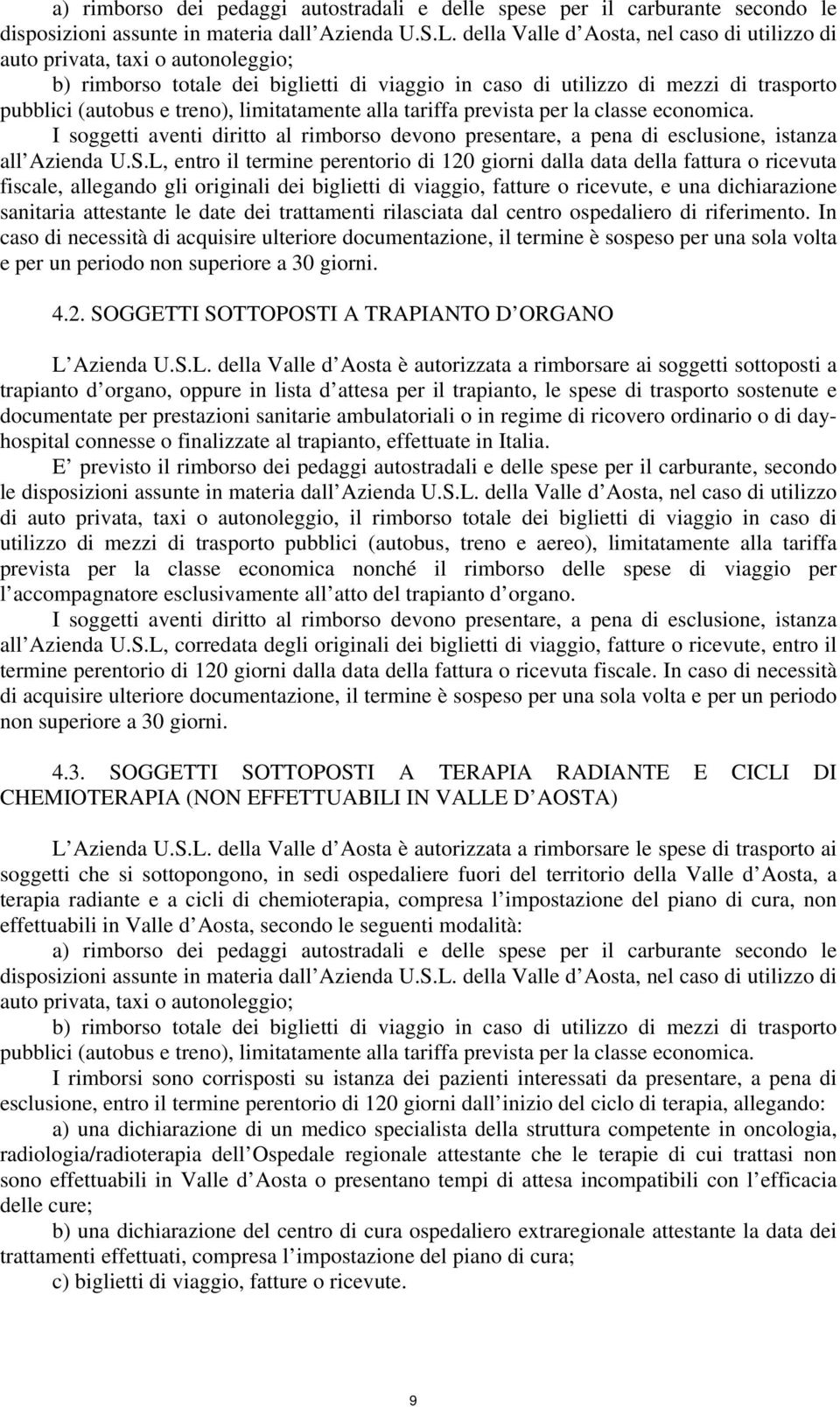 a) rimborso dei pedaggi autostradali e delle spese per il carburante secondo le disposizioni assunte in materia dall Azienda U.S.L. della Valle d Aosta, nel caso di utilizzo di auto privata, taxi o autonoleggio;

b) rimborso totale dei biglietti di viaggio in caso di utilizzo di mezzi di trasporto pubblici (autobus e treno), limitatamente alla tariffa prevista per la classe economica.

I soggetti aventi diritto al rimborso devono presentare, a pena di esclusione, istanza all Azienda U.S.L, entro il termine perentorio di 120 giorni dalla data della fattura o ricevuta fiscale, allegando gli originali dei biglietti di viaggio, fatture o ricevute, e una dichiarazione sanitaria attestante le date dei trattamenti rilasciata dal centro ospedaliero di riferimento. In caso di necessità di acquisire ulteriore documentazione, il termine è sospeso per una sola volta e per un periodo non superiore a 30 giorni.

4.2. SOGGETTI SOTTOPOSTI A TRAPIANTO D ORGANO

L Azienda U.S.L. della Valle d Aosta è autorizzata a rimborsare ai soggetti sottoposti a trapianto d organo, oppure in lista d attesa per il trapianto, le spese di trasporto sostenute e documentate per prestazioni sanitarie ambulatoriali o in regime di ricovero ordinario o di day-hospital connesse o finalizzate al trapianto, effettuate in Italia.

E previsto il rimborso dei pedaggi autostradali e delle spese per il carburante, secondo le disposizioni assunte in materia dall Azienda U.S.L. della Valle d Aosta, nel caso di utilizzo di auto privata, taxi o autonoleggio, il rimborso totale dei biglietti di viaggio in caso di utilizzo di mezzi di trasporto pubblici (autobus, treno e aereo), limitatamente alla tariffa prevista per la classe economica nonché il rimborso delle spese di viaggio per l accompagnatore esclusivamente all atto del trapianto d organo.

I soggetti aventi diritto al rimborso devono presentare, a pena di esclusione, istanza all Azienda U.S.L, corredata degli originali dei biglietti di viaggio, fatture o ricevute, entro il termine perentorio di 120 giorni dalla data della fattura o ricevuta fiscale. In caso di necessità di acquisire ulteriore documentazione, il termine è sospeso per una sola volta e per un periodo non superiore a 30 giorni.

4.3. SOGGETTI SOTTOPOSTI A TERAPIA RADIANTE E CICLI DI CHEMIOTERAPIA (NON EFFETTUABILI IN VALLE D AOSTA)

L Azienda U.S.L. della Valle d Aosta è autorizzata a rimborsare le spese di trasporto ai soggetti che si sottopongono, in sedi ospedaliere fuori del territorio della Valle d Aosta, a terapia radiante e a cicli di chemioterapia, compresa l impostazione del piano di cura, non effettuabili in Valle d Aosta, secondo le seguenti modalità:

a) rimborso dei pedaggi autostradali e delle spese per il carburante secondo le disposizioni assunte in materia dall Azienda U.S.L. della Valle d Aosta, nel caso di utilizzo di auto privata, taxi o autonoleggio;

b) rimborso totale dei biglietti di viaggio in caso di utilizzo di mezzi di trasporto pubblici (autobus e treno), limitatamente alla tariffa prevista per la classe economica.

I rimborsi sono corrisposti su istanza dei pazienti interessati da presentare, a pena di esclusione, entro il termine perentorio di 120 giorni dall inizio del ciclo di terapia, allegando:

a) una dichiarazione di un medico specialista della struttura competente in oncologia, radiologia/radioterapia dell Ospedale regionale attestante che le terapie di cui trattasi non sono effettuabili in Valle d Aosta o presentano tempi di attesa incompatibili con l efficacia delle cure;

b) una dichiarazione del centro di cura ospedaliero extraregionale attestante la data dei trattamenti effettuati, compresa l impostazione del piano di cura;

c) biglietti di viaggio, fatture o ricevute.

9